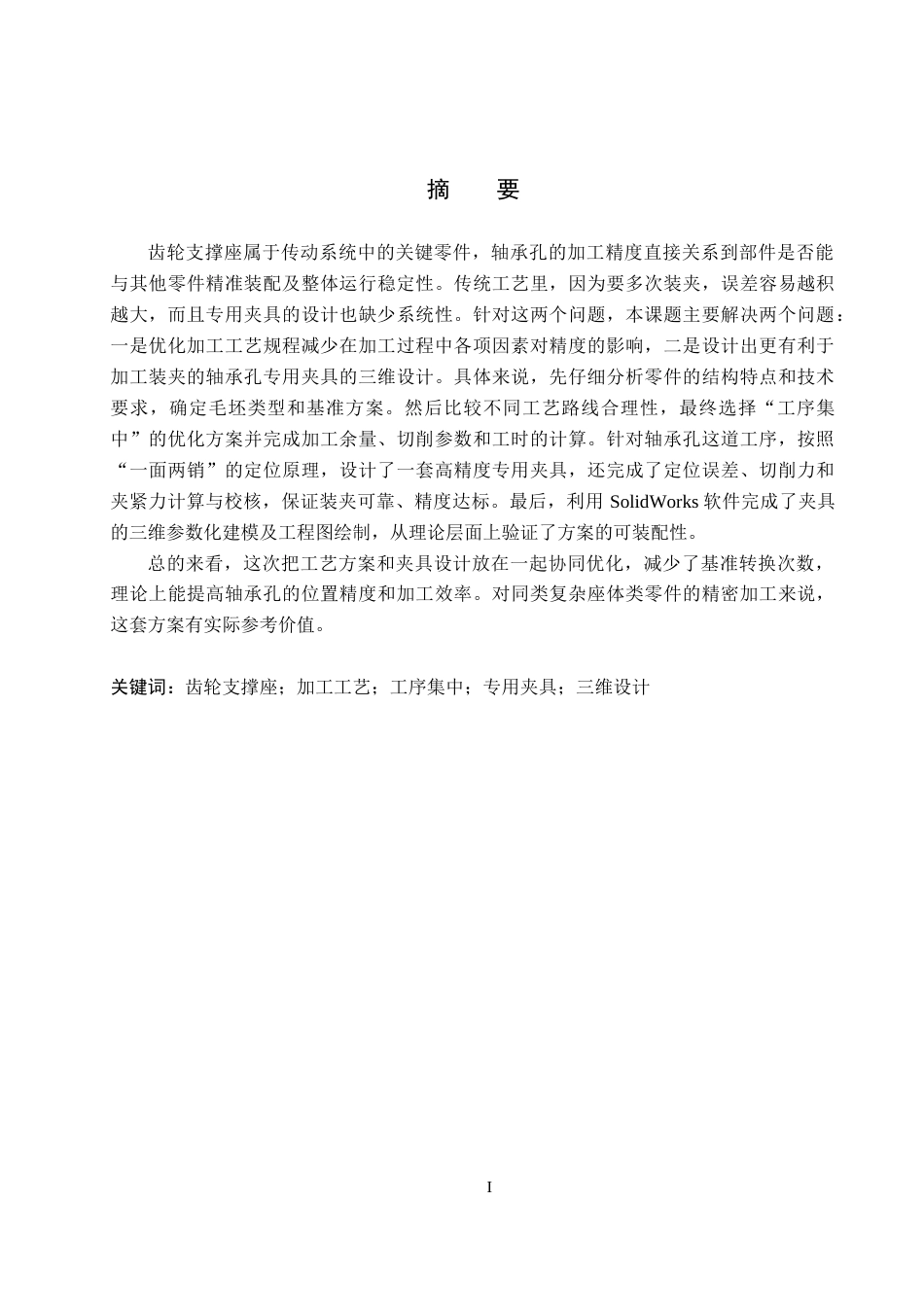 摘 要

齿轮支撑座属于传动系统中的关键零件，轴承孔的加工精度直接关系到部件是否能与其他零件精准装配及整体运行稳定性。传统工艺里，因为要多次装夹，误差容易越积越大，而且专用夹具的设计也缺少系统性。针对这两个问题，本课题主要解决两个问题：一是优化加工工艺规程减少在加工过程中各项因素对精度的影响，二是设计出更有利于加工装夹的轴承孔专用夹具的三维设计。具体来说，先仔细分析零件的结构特点和技术要求，确定毛坯类型和基准方案。然后比较不同工艺路线合理性，最终选择“工序集中”的优化方案并完成加工余量、切削参数和工时的计算。针对轴承孔这道工序，按照“一面两销”的定位原理，设计了一套高精度专用夹具，还完成了定位误差、切削力和夹紧力计算与校核，保证装夹可靠、精度达标。最后，利用SolidWorks软件完成了夹具的三维参数化建模及工程图绘制，从理论层面上验证了方案的可装配性。

总的来看，这次把工艺方案和夹具设计放在一起协同优化，减少了基准转换次数，理论上能提高轴承孔的位置精度和加工效率。对同类复杂座体类零件的精密加工来说，这套方案有实际参考价值。

关键词：齿轮支撑座；加工工艺；工序集中；专用夹具；三维设计

I